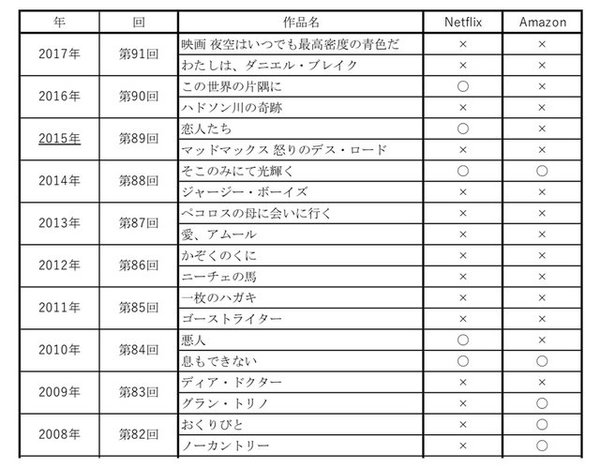 | 年 | 回 | 作品名 | Netflix | Amazon |
|---|---|---|---|---|
| 2017年 | 第91回 | 映画 夜空はいつでも最高密度の青色だ | × | × |
| | | わたしは、ダニエル・ブレイク | × | × |
| 2016年 | 第90回 | この世界の片隅に | ○ | × |
| | | ハドソン川の奇跡 | × | × |
| 2015年 | 第89回 | 恋人たち | ○ | × |
| | | マッドマックス 怒りのデス・ロード | × | × |
| 2014年 | 第88回 | そこのみにて光輝く | ○ | ○ |
| | | ジャージー・ボーイズ | × | × |
| 2013年 | 第87回 | ペコロスの母に会いに行く | × | × |
| | | 愛、アムール | × | × |
| 2012年 | 第86回 | かぞくのくに | × | × |
| | | ニーチェの馬 | × | × |
| 2011年 | 第85回 | 一枚のハガキ | × | × |
| | | ゴーストライター | × | × |
| 2010年 | 第84回 | 悪人 | ○ | × |
| | | 息もできない | ○ | ○ |
| 2009年 | 第83回 | ディア・ドクター | × | × |
| | | グラン・トリノ | × | ○ |
| 2008年 | 第82回 | おくりびと | × | ○ |
| | | ノーカントリー | × | ○ |